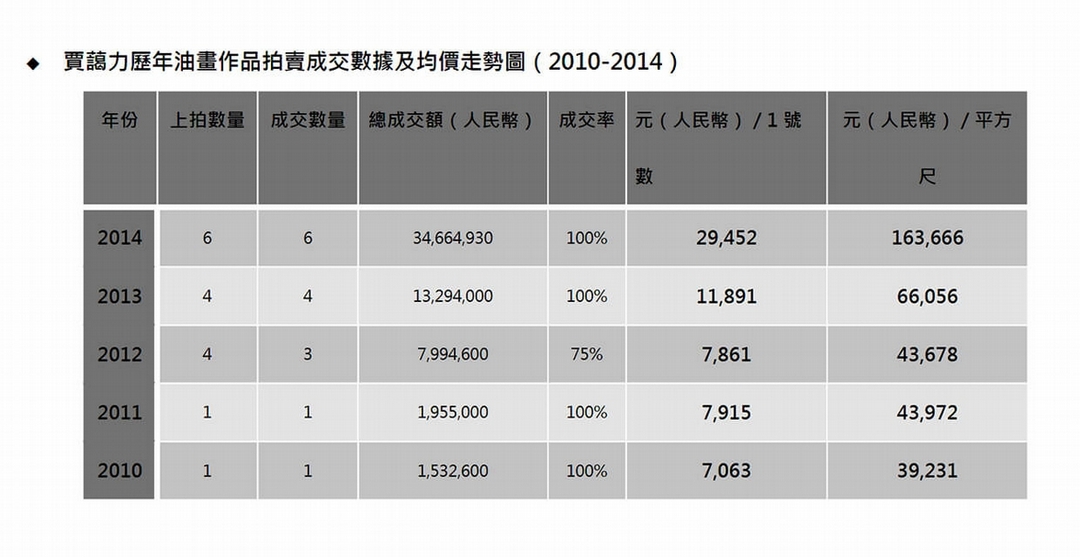 ◆ 賈藹力歷年油畫作品拍賣成交數據及均價走勢圖（2010-2014）

| 年份 | 上拍數量 | 成交數量 | 總成交額（人民幣） | 成交率 | 元（人民幣）/ 1 號數 | 元（人民幣）/ 平方尺 |
|---|---|---|---|---|---|---|
| 2014 | 6 | 6 | 34,664,930 | 100% | 29,452 | 163,666 |
| 2013 | 4 | 4 | 13,294,000 | 100% | 11,891 | 66,056 |
| 2012 | 4 | 3 | 7,994,600 | 75% | 7,861 | 43,678 |
| 2011 | 1 | 1 | 1,955,000 | 100% | 7,915 | 43,972 |
| 2010 | 1 | 1 | 1,532,600 | 100% | 7,063 | 39,231 |